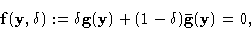 $\mathbf{f}(\mathbf{y}, \delta) := \delta \mathbf{g}(\mathbf{y}) + (1 - \delta)\bar{\mathbf{g}}(\mathbf{y}) = 0,$